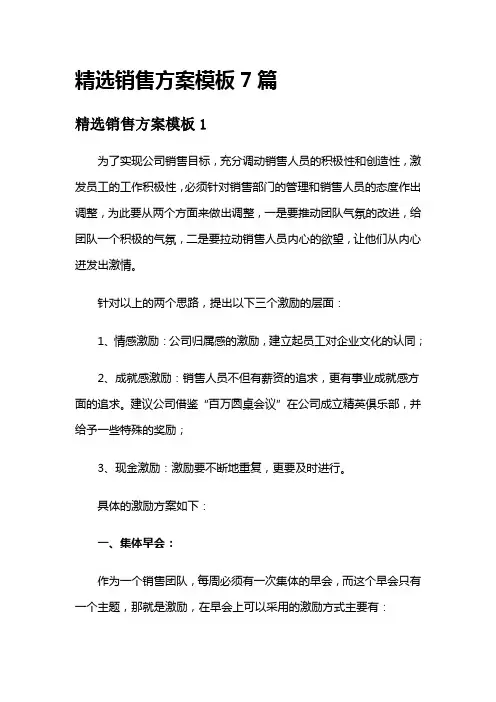 精选销售方案模板 7 篇

精选销售方案模板 1

为了实现公司销售目标，充分调动销售人员的积极性和创造性，激发员工的工作积极性，必须针对销售部门的管理和销售人员的态度作出调整，为此要从两个方面来做出调整，一是要推动团队气氛的改进，给团队一个积极的气氛，二是要拉动销售人员内心的欲望，让他们从内心迸发出激情。

针对以上的两个思路，提出以下三个激励的层面：

1、情感激励：公司归属感的激励，建立起员工对企业文化的认同；

2、成就感激励：销售人员不但有薪资的追求，更有事业成就感方面的追求。建议公司借鉴“百万圆桌会议”在公司成立精英俱乐部，并给予一些特殊的奖励；

3、现金激励：激励要不断地重复，更要及时进行。

具体的激励方案如下：

一、集体早会：

作为一个销售团队，每周必须有一次集体的早会，而这个早会只有一个主题，那就是激励，在早会上可以采用的激励方式主要有：